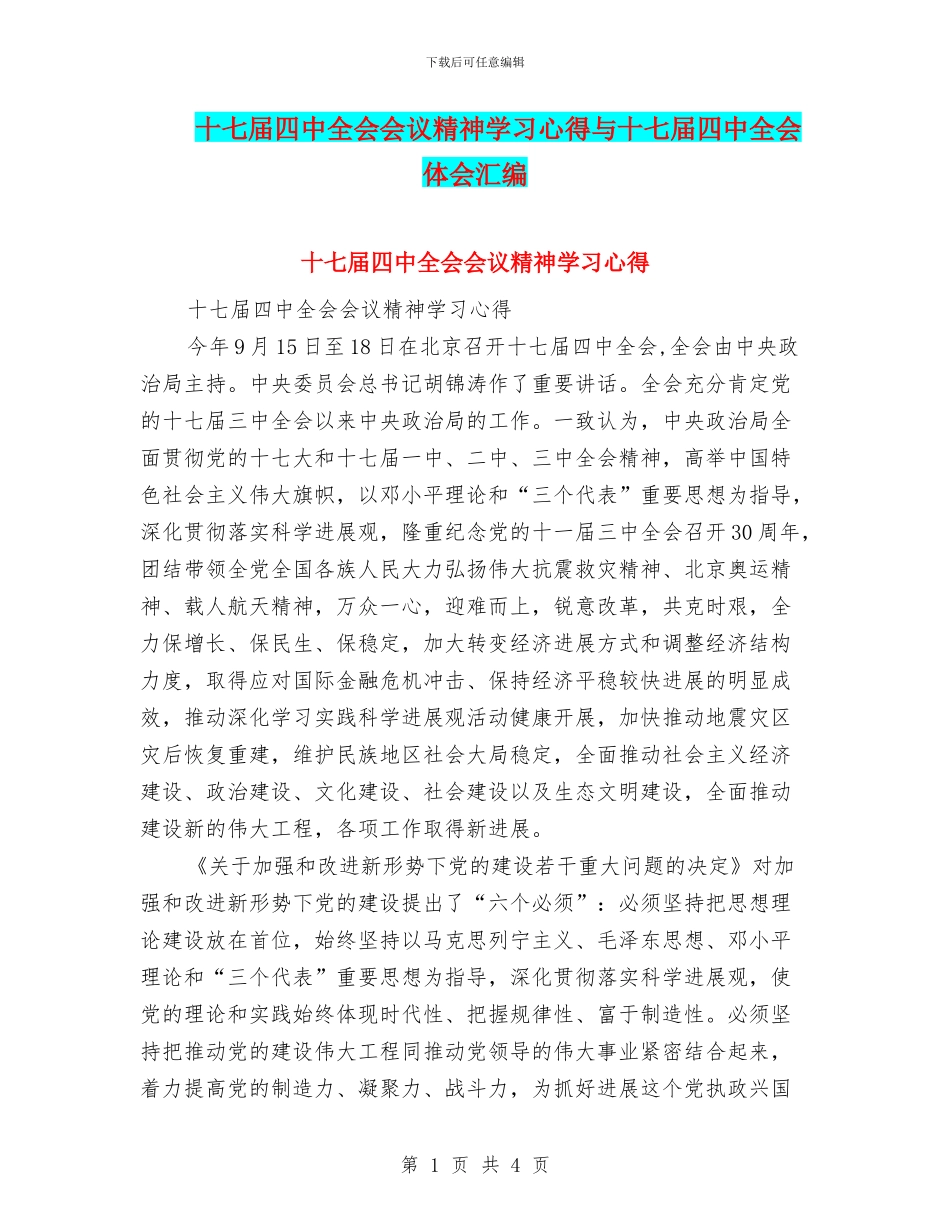 下载后可任意编辑

十七届四中全会会议精神学习心得与十七届四中全会体会汇编

十七届四中全会会议精神学习心得

十七届四中全会会议精神学习心得

今年9月15日至18日在北京召开十七届四中全会,全会由中央政治局主持。中央委员会总书记胡锦涛作了重要讲话。全会充分肯定党的十七届三中全会以来中央政治局的工作。一致认为，中央政治局全面贯彻党的十七大和十七届一中、二中、三中全会精神，高举中国特色社会主义伟大旗帜，以邓小平理论和“三个代表”重要思想为指导，深化贯彻落实科学进展观，隆重纪念党的十一届三中全会召开30周年，团结带领全党全国各族人民大力弘扬伟大抗震救灾精神、北京奥运精神、载人航天精神，万众一心，迎难而上，锐意改革，共克时艰，全力保增长、保民生、保稳定，加大转变经济进展方式和调整经济结构力度，取得应对国际金融危机冲击、保持经济平稳较快进展的明显成效，推动深化学习实践科学进展观活动健康开展，加快推动地震灾区灾后恢复重建，维护民族地区社会大局稳定，全面推动社会主义经济建设、政治建设、文化建设、社会建设以及生态文明建设，全面推动建设新的伟大工程，各项工作取得新进展。

《关于加强和改进新形势下党的建设若干重大问题的决定》对加强和改进新形势下党的建设提出了“六个必须”：必须坚持把思想理论建设放在首位，始终坚持以马克思列宁主义、毛泽东思想、邓小平理论和“三个代表”重要思想为指导，深化贯彻落实科学进展观，使党的理论和实践始终体现时代性、把握规律性、富于制造性。必须坚持把推动党的建设伟大工程同推动党领导的伟大事业紧密结合起来，着力提高党的制造力、凝聚力、战斗力，为抓好进展这个党执政兴国

第 1 页 共 4 页